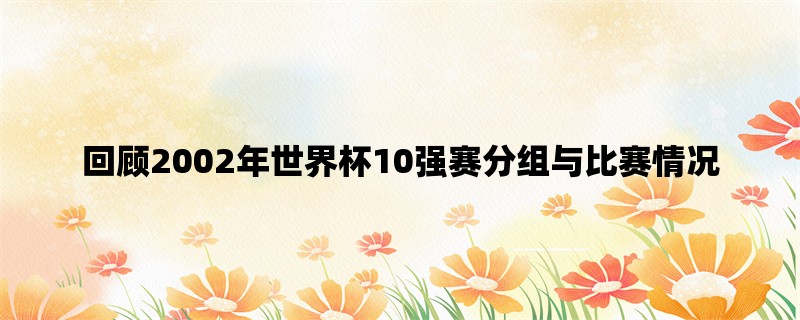 回顾2002年世界杯10强赛分组与比赛情况